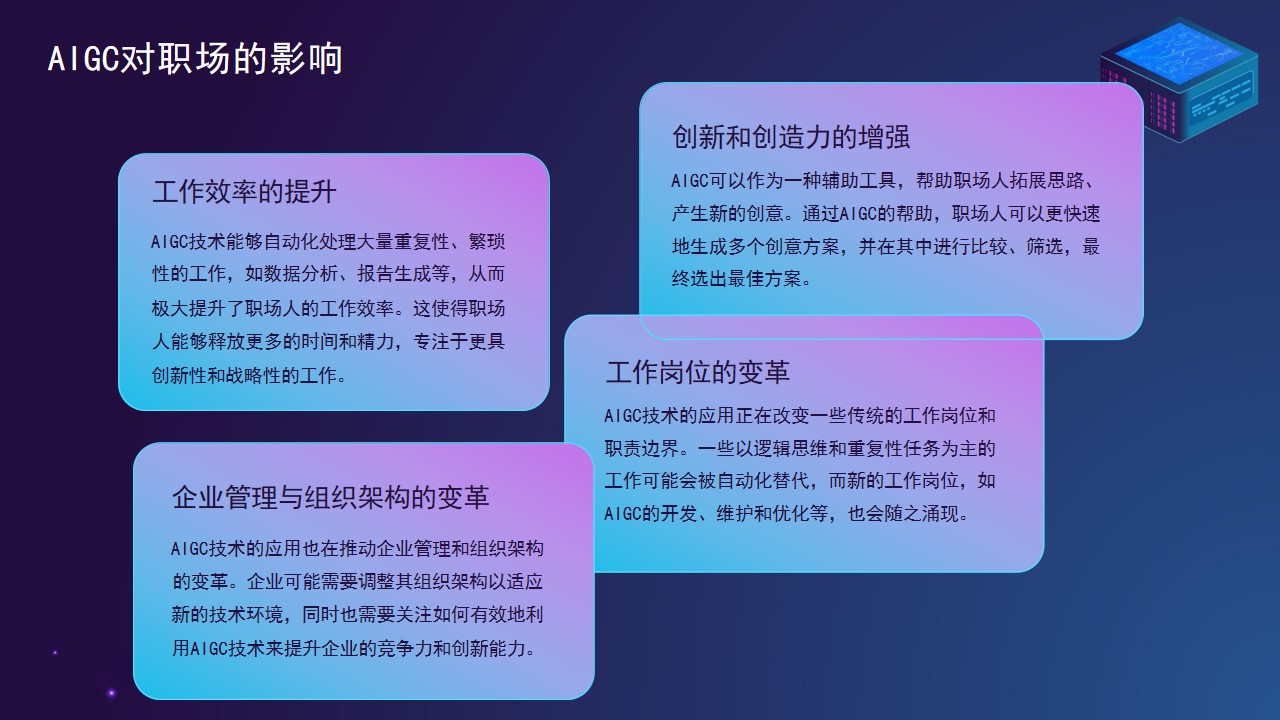 AIGC对职场的影响

工作效率的提升

AIGC技术能够自动化处理大量重复性、繁琐性的工作，如数据分析、报告生成等，从而极大提升了职场人的工作效率。这使得职场人能够释放更多的时间和精力，专注于更具创新性和战略性的工作。

创新和创造力的增强

AIGC可以作为一种辅助工具，帮助职场人拓展思路、产生新的创意。通过AIGC的帮助，职场人可以更快速地生成多个创意方案，并在其中进行比较、筛选，最终选出最佳方案。

工作岗位的变革

AIGC技术的应用正在改变一些传统的工作岗位和职责边界。一些以逻辑思维和重复性任务为主的工作可能会被自动化替代，而新的工作岗位，如AIGC的开发、维护和优化等，也会随之涌现。

企业管理与组织架构的变革

AIGC技术的应用也在推动企业管理和组织架构的变革。企业可能需要调整其组织架构以适应新的技术环境，同时也需要关注如何有效地利用AIGC技术来提升企业的竞争力和创新能力。